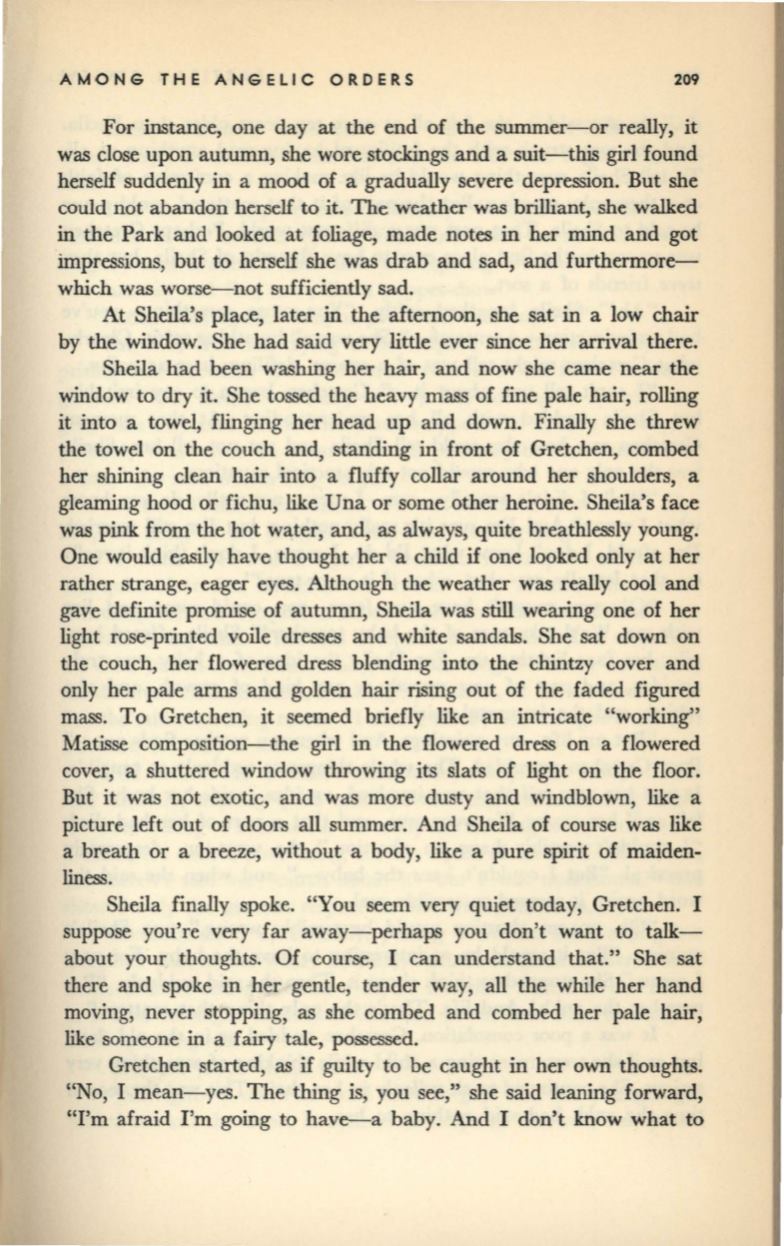 AMONG THE ANGELIC ORDERS 209

For instance, one day at the end of the summer—or really, it was close upon autumn, she wore stockings and a suit—this girl found herself suddenly in a mood of a gradually severe depression. But she could not abandon herself to it. The weather was brilliant, she walked in the Park and looked at foliage, made notes in her mind and got impressions, but to herself she was drab and sad, and furthermore—which was worse—not sufficiently sad.

At Sheila's place, later in the afternoon, she sat in a low chair by the window. She had said very little ever since her arrival there.

Sheila had been washing her hair, and now she came near the window to dry it. She tossed the heavy mass of fine pale hair, rolling it into a towel, flinging her head up and down. Finally she threw the towel on the couch and, standing in front of Gretchen, combed her shining clean hair into a fluffy collar around her shoulders, a gleaming hood or fichu, like Una or some other heroine. Sheila's face was pink from the hot water, and, as always, quite breathlessly young. One would easily have thought her a child if one looked only at her rather strange, eager eyes. Although the weather was really cool and gave definite promise of autumn, Sheila was still wearing one of her light rose-printed voile dresses and white sandals. She sat down on the couch, her flowered dress blending into the chintzy cover and only her pale arms and golden hair rising out of the faded figured mass. To Gretchen, it seemed briefly like an intricate "working" Matisse composition—the girl in the flowered dress on a flowered cover, a shuttered window throwing its slats of light on the floor. But it was not exotic, and was more dusty and windblown, like a picture left out of doors all summer. And Sheila of course was like a breath or a breeze, without a body, like a pure spirit of maidenliness.

Sheila finally spoke. "You seem very quiet today, Gretchen. I suppose you're very far away—perhaps you don't want to talk—about your thoughts. Of course, I can understand that." She sat there and spoke in her gentle, tender way, all the while her hand moving, never stopping, as she combed and combed her pale hair, like someone in a fairy tale, possessed.

Gretchen started, as if guilty to be caught in her own thoughts. "No, I mean—yes. The thing is, you see," she said leaning forward, "I'm afraid I'm going to have—a baby. And I don't know what to